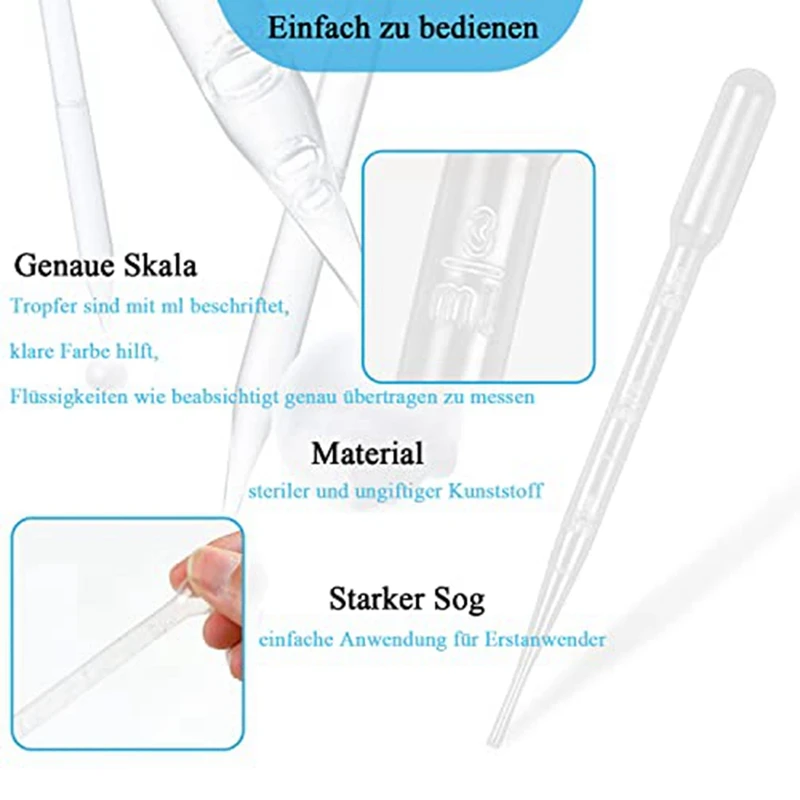 Einfach zu bedienen

Genaue Skala

Tropfer sind mit ml beschriftet,

klare Farbe hilft,

Flüssigkeiten wie beabsichtigt genau übertragen zu messen

Material

steriler und ungiftiger Kunststoff

Starker Sog

einfache Anwendung für Erstanwender